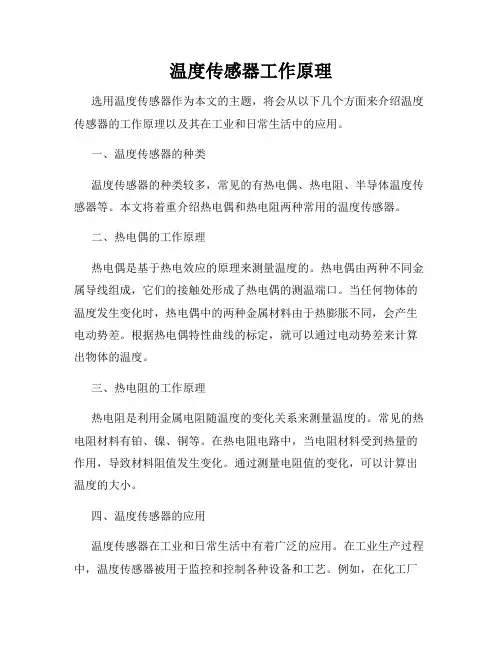 温度传感器工作原理

选用温度传感器作为本文的主题，将会从以下几个方面来介绍温度传感器的工作原理以及其在工业和日常生活中的应用。

一、温度传感器的种类

温度传感器的种类较多，常见的有热电偶、热电阻、半导体温度传感器等。本文将着重介绍热电偶和热电阻两种常用的温度传感器。

二、热电偶的工作原理

热电偶是基于热电效应的原理来测量温度的。热电偶由两种不同金属导线组成，它们的接触处形成了热电偶的测温端口。当任何物体的温度发生变化时，热电偶中的两种金属材料由于热膨胀不同，会产生电动势差。根据热电偶特性曲线的标定，就可以通过电动势差来计算出物体的温度。

三、热电阻的工作原理

热电阻是利用金属电阻随温度的变化关系来测量温度的。常见的热电阻材料有铂、镍、铜等。在热电阻电路中，当电阻材料受到热量的作用，导致材料阻值发生变化。通过测量电阻值的变化，可以计算出温度的大小。

四、温度传感器的应用

温度传感器在工业和日常生活中有着广泛的应用。在工业生产过程中，温度传感器被用于监控和控制各种设备和工艺。例如，在化工厂